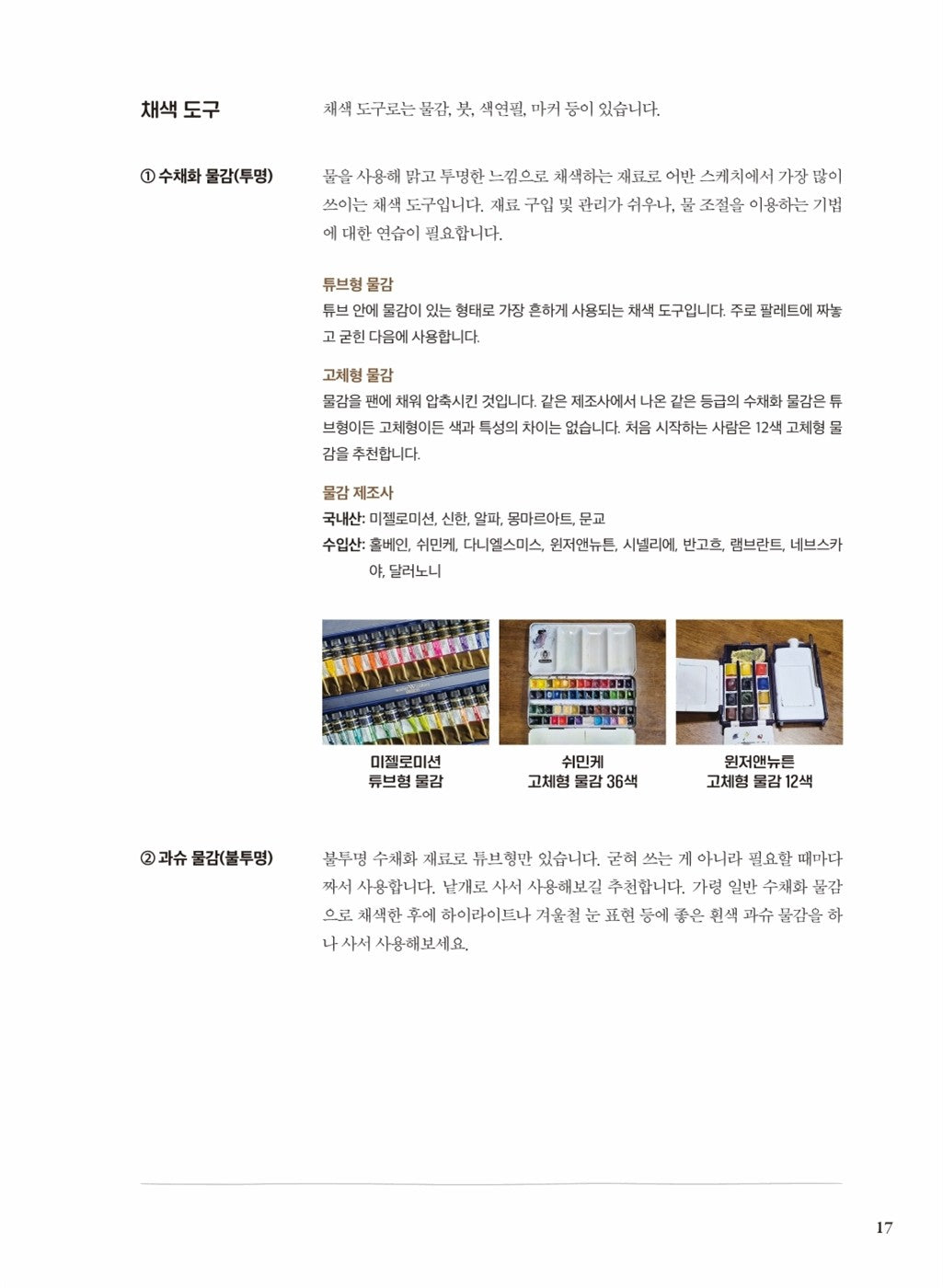 채색 도구

채색 도구로는 물감, 붓, 색연필, 마커 등이 있습니다.

① 수채화 물감(투명)

물을 사용해 맑고 투명한 느낌으로 채색하는 재료로 어반 스케치에서 가장 많이 쓰이는 채색 도구입니다. 재료 구입 및 관리가 쉬우나, 물 조절을 이용하는 기법에 대한 연습이 필요합니다.

튜브형 물감

튜브 안에 물감이 있는 형태로 가장 흔하게 사용되는 채색 도구입니다. 주로 팔레트에 짜놓고 굳힌 다음에 사용합니다.

고체형 물감

물감을 팬에 채워 압축시킨 것입니다. 같은 제조사에서 나온 같은 등급의 수채화 물감은 튜브형이든 고체형이든 색과 특성의 차이는 없습니다. 처음 시작하는 사람은 12색 고체형 물감을 추천합니다.

물감 제조사

국내산: 미젤로미션, 신한, 알파, 몽마르아트, 문교

수입산: 홀베인, 쉬민케, 다니엘스미스, 윈저앤뉴튼, 시넬리에, 반고흐, 램브란트, 네브스카야, 달러노니

미젤로미션 튜브형 물감

쉬민케 고체형 물감 36색

윈저앤뉴튼 고체형 물감 12색

② 과슈 물감(불투명)

불투명 수채화 재료로 튜브형만 있습니다. 굳혀 쓰는 게 아니라 필요할 때마다 짜서 사용합니다. 낱개로 사서 사용해보길 추천합니다. 가령 일반 수채화 물감으로 채색한 후에 하이라이트나 겨울철 눈 표현 등에 좋은 흰색 과슈 물감을 하나 사서 사용해보세요.

17